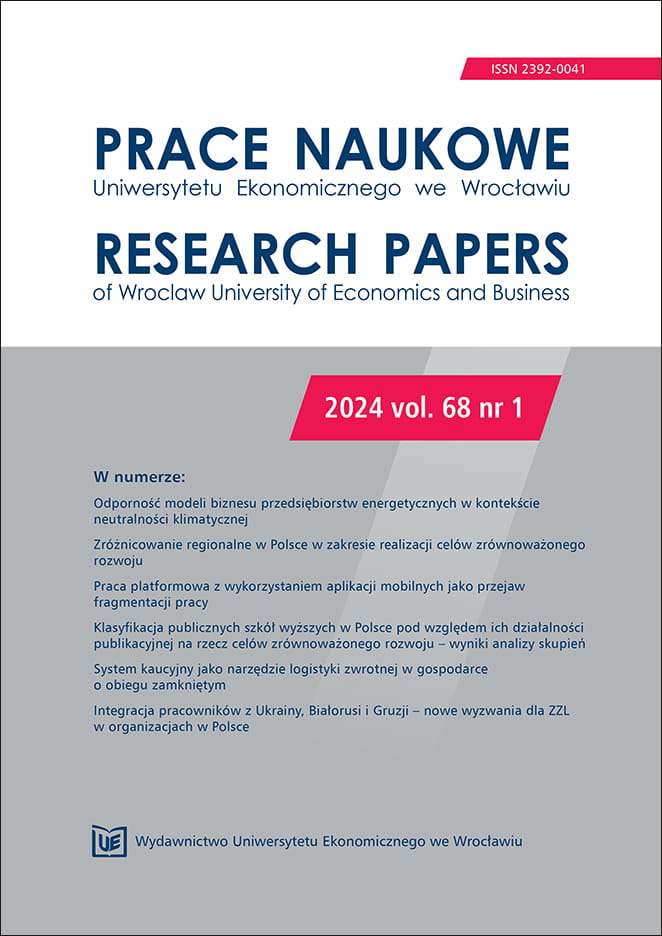 ISSN 2392-0041

PRACE NAUKOWE
Uniwersytetu Ekonomicznego we Wrocławiu

RESEARCH PAPERS
of Wroclaw University of Economics and Business

2024 vol. 68 nr 1

W numerze:

Odporność modeli biznesu przedsiębiorstw energetycznych w kontekście neutralności klimatycznej

Zróżnicowanie regionalne w Polsce w zakresie realizacji celów zrównoważonego rozwoju

Praca platformowa z wykorzystaniem aplikacji mobilnych jako przejaw fragmentacji pracy

Klasyfikacja publicznych szkół wyższych w Polsce pod względem ich działalności publikacyjnej na rzecz celów zrównoważonego rozwoju – wyniki analizy skupień

System kaucyjny jako narzędzie logistyki zwrotnej w gospodarce o obiegu zamkniętym

Integracja pracowników z Ukrainy, Białorusi i Gruzji – nowe wyzwania dla ZZL w organizacjach w Polsce

UE Wydawnictwo Uniwersytetu Ekonomicznego we Wrocławiu